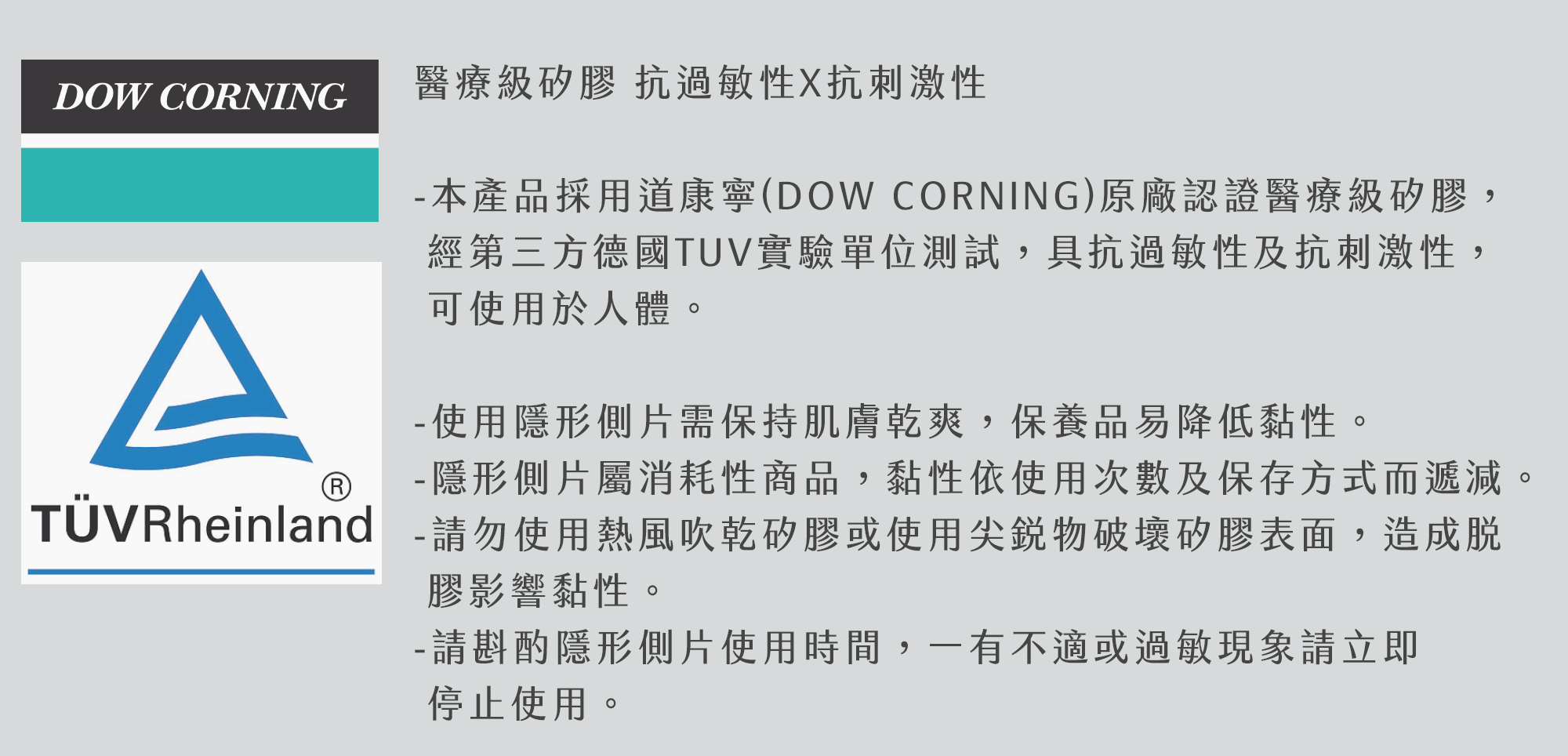 DOW CORNING

TÜVRheinland®

醫療級矽膠 抗過敏性X抗刺激性

-本產品採用道康寧(DOW CORNING)原廠認證醫療級矽膠，經第三方德國TUV實驗單位測試，具抗過敏性及抗刺激性，可使用於人體。

-使用隱形側片需保持肌膚乾爽，保養品易降低黏性。
-隱形側片屬消耗性商品，黏性依使用次數及保存方式而遞減。
-請勿使用熱風吹乾矽膠或使用尖銳物破壞矽膠表面，造成脫膠影響黏性。
-請斟酌隱形側片使用時間，一有不適或過敏現象請立即停止使用。